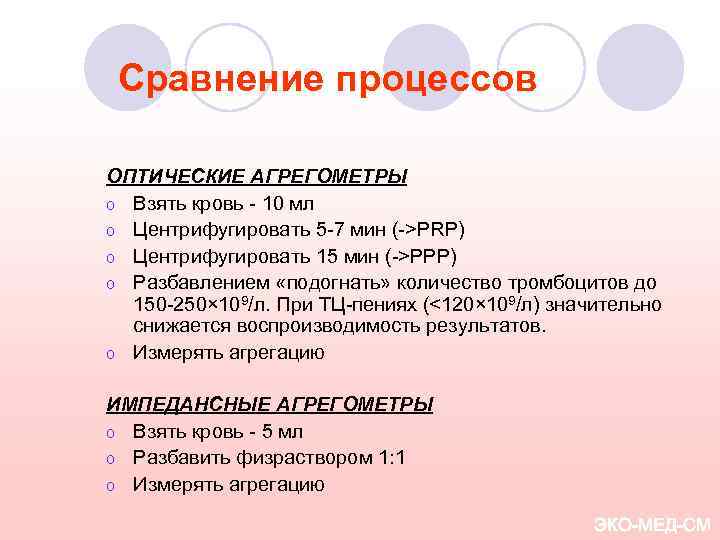 Сравнение процессов

ОПТИЧЕСКИЕ АГРЕГОМЕТРЫ
o Взять кровь - 10 мл
o Центрифугировать 5-7 мин (->PRP)
o Центрифугировать 15 мин (->PPP)
o Разбавлением «подогнать» количество тромбоцитов до 150-250×$10^9$/л. При ТЦ-пениях (<120×$10^9$/л) значительно снижается воспроизводимость результатов.
o Измерять агрегацию

ИМПЕДАНСНЫЕ АГРЕГОМЕТРЫ
o Взять кровь - 5 мл
o Разбавить физраствором 1:1
o Измерять агрегацию

ЭКО-МЕД-СМ